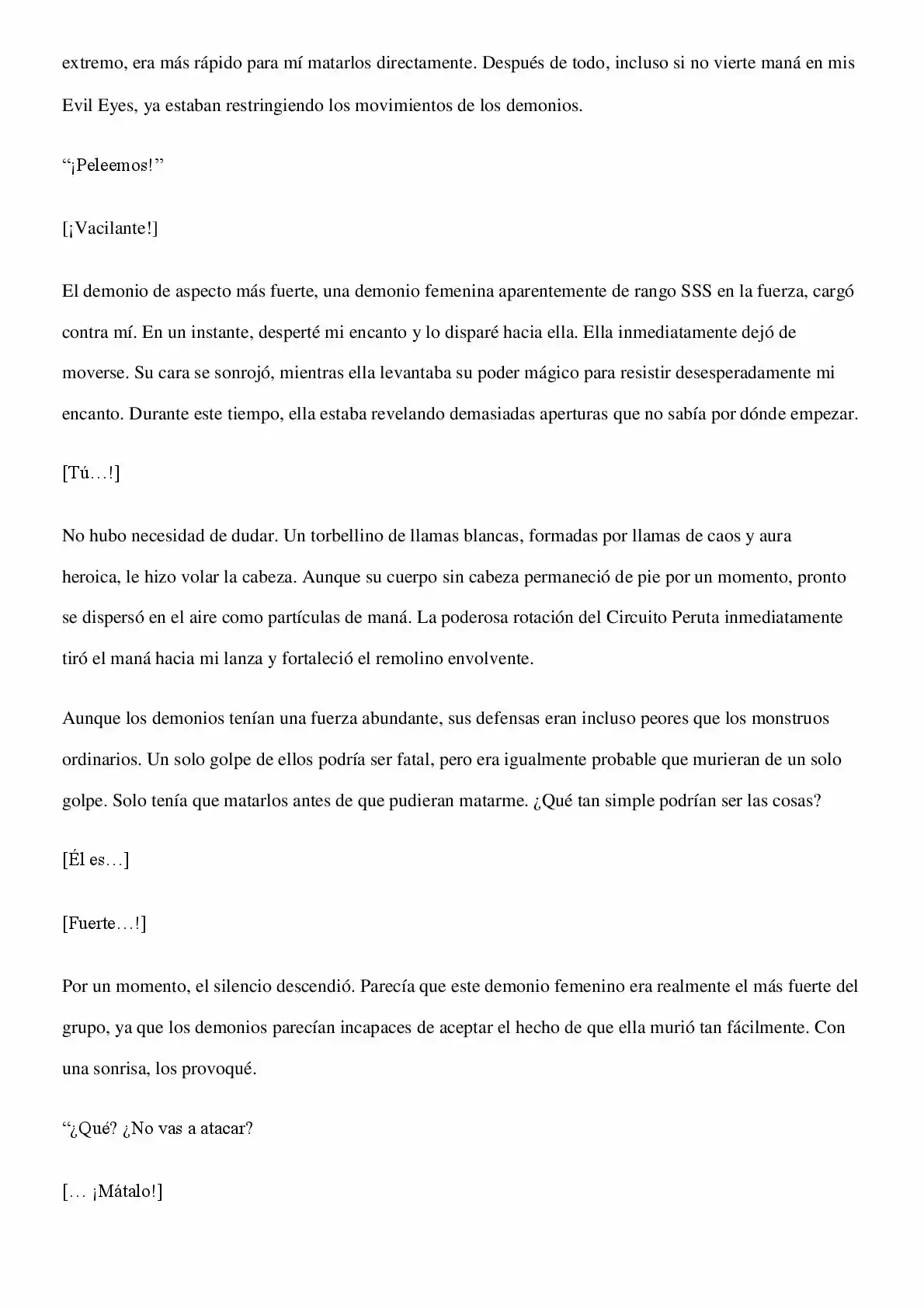 extremo, era más rápido para mí matarlos directamente. Después de todo, incluso si no vierte maná en mis Evil Eyes, ya estaban restringiendo los movimientos de los demonios.

“¡Peleemos!”

[¡Vacilante!]

El demonio de aspecto más fuerte, una demonio femenina aparentemente de rango SSS en la fuerza, cargó contra mí. En un instante, desperté mi encanto y lo disparé hacia ella. Ella inmediatamente dejó de moverse. Su cara se sonrojó, mientras ella levantaba su poder mágico para resistir desesperadamente mi encanto. Durante este tiempo, ella estaba revelando demasiadas aperturas que no sabía por dónde empezar.

[Tú…!]

No hubo necesidad de dudar. Un torbellino de llamas blancas, formadas por llamas de caos y aura heroica, le hizo volar la cabeza. Aunque su cuerpo sin cabeza permaneció de pie por un momento, pronto se dispersó en el aire como partículas de maná. La poderosa rotación del Circuito Peruta inmediatamente tiró el maná hacia mi lanza y fortaleció el remolino envolvente.

Aunque los demonios tenían una fuerza abundante, sus defensas eran incluso peores que los monstruos ordinarios. Un solo golpe de ellos podría ser fatal, pero era igualmente probable que murieran de un solo golpe. Solo tenía que matarlos antes de que pudieran matarme. ¿Qué tan simple podrían ser las cosas?

[Él es…]

[Fuerte…!]

Por un momento, el silencio descendió. Parecía que este demonio femenino era realmente el más fuerte del grupo, ya que los demonios parecían incapaces de aceptar el hecho de que ella murió tan fácilmente. Con una sonrisa, los provoqué.

“¿Qué? ¿No vas a atacar?

[… ¡Mátalo!]